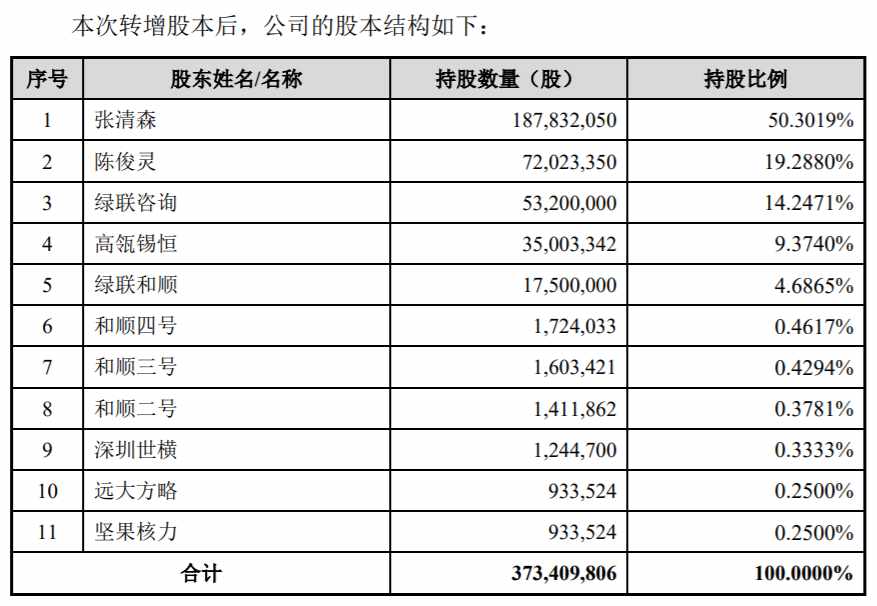 本次转增股本后，公司的股本结构如下：

| 序号 | 股东姓名/名称 | 持股数量（股） | 持股比例 |
|---|---|---|---|
| 1 | 张清森 | 187,832,050 | 50.3019% |
| 2 | 陈俊灵 | 72,023,350 | 19.2880% |
| 3 | 绿联咨询 | 53,200,000 | 14.2471% |
| 4 | 高瓴锡恒 | 35,003,342 | 9.3740% |
| 5 | 绿联和顺 | 17,500,000 | 4.6865% |
| 6 | 和顺四号 | 1,724,033 | 0.4617% |
| 7 | 和顺三号 | 1,603,421 | 0.4294% |
| 8 | 和顺二号 | 1,411,862 | 0.3781% |
| 9 | 深圳世横 | 1,244,700 | 0.3333% |
| 10 | 远大方略 | 933,524 | 0.2500% |
| 11 | 坚果核力 | 933,524 | 0.2500% |
| 合计 |  | 373,409,806 | 100.0000% |